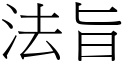 法旨